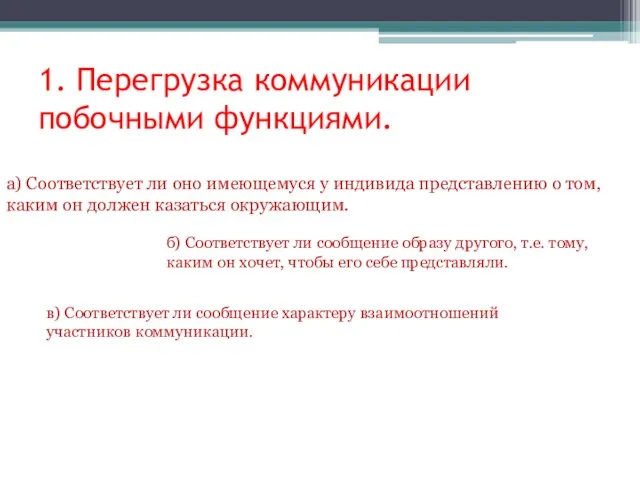 1. Перегрузка коммуникации побочными функциями.

а) Соответствует ли оно имеющемуся у индивида представлению о том, каким он должен казаться окружающим.

б) Соответствует ли сообщение образу другого, т.е. тому, каким он хочет, чтобы его себе представляли.

в) Соответствует ли сообщение характеру взаимоотношений участников коммуникации.